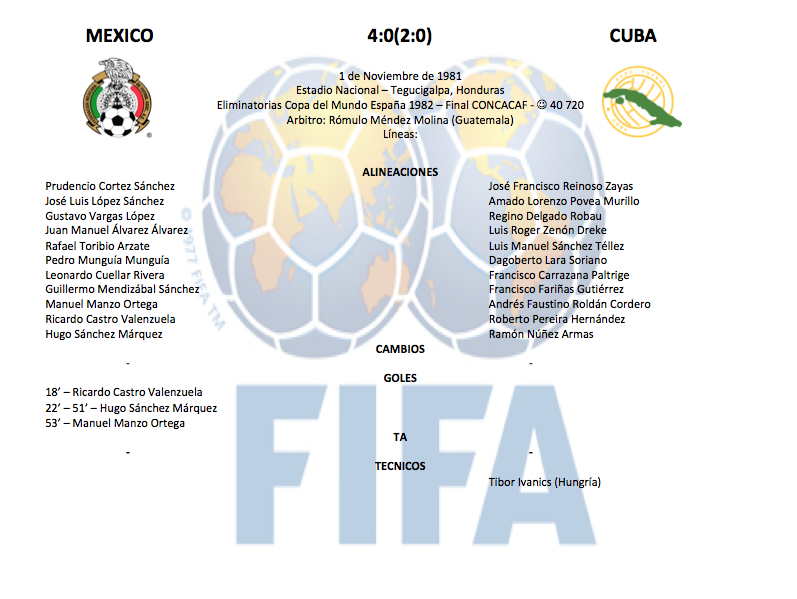 MEXICO 4:0(2:0) CUBA

1 de Noviembre de 1981
Estadio Nacional – Tegucigalpa, Honduras
Eliminatorias Copa del Mundo España 1982 – Final CONCACAF - ☺ 40 720
Arbitro: Rómulo Méndez Molina (Guatemala)
Líneas:

ALINEACIONES

Prudencio Cortez Sánchez
José Luis López Sánchez
Gustavo Vargas López
Juan Manuel Álvarez Álvarez
Rafael Toribio Arzate
Pedro Munguía Munguía
Leonardo Cuellar Rivera
Guillermo Mendizábal Sánchez
Manuel Manzo Ortega
Ricardo Castro Valenzuela
Hugo Sánchez Márquez

José Francisco Reinoso Zayas
Amado Lorenzo Povea Murillo
Regino Delgado Robau
Luis Roger Zenón Dreke
Luis Manuel Sánchez Téllez
Dagoberto Lara Soriano
Francisco Carrazana Paltrige
Francisco Fariñas Gutiérrez
Andrés Faustino Roldán Cordero
Roberto Pereira Hernández
Ramón Núñez Armas

CAMBIOS

-

-

GOLES

18' – Ricardo Castro Valenzuela
22' – 51' – Hugo Sánchez Márquez
53' – Manuel Manzo Ortega

TA

-

-

TECNICOS

Tibor Ivanics (Hungría)

© 1977 FIFA TM

FIFA